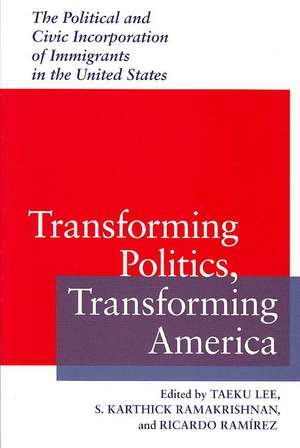 The Political and Civic Incorporation of Immigrants in the United States

Transforming Politics, Transforming America

Edited by TAEKU LEE, S. KARTHICK RAMAKRISHNAN, and RICARDO RAMÍREZ